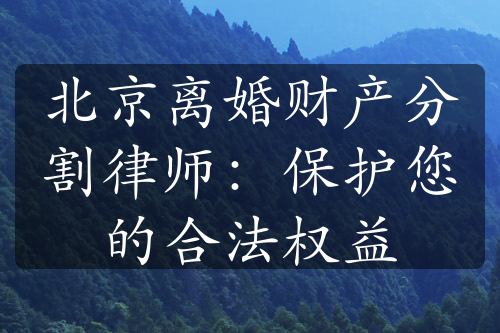 北京离婚财产分割律师：保护您的合法权益